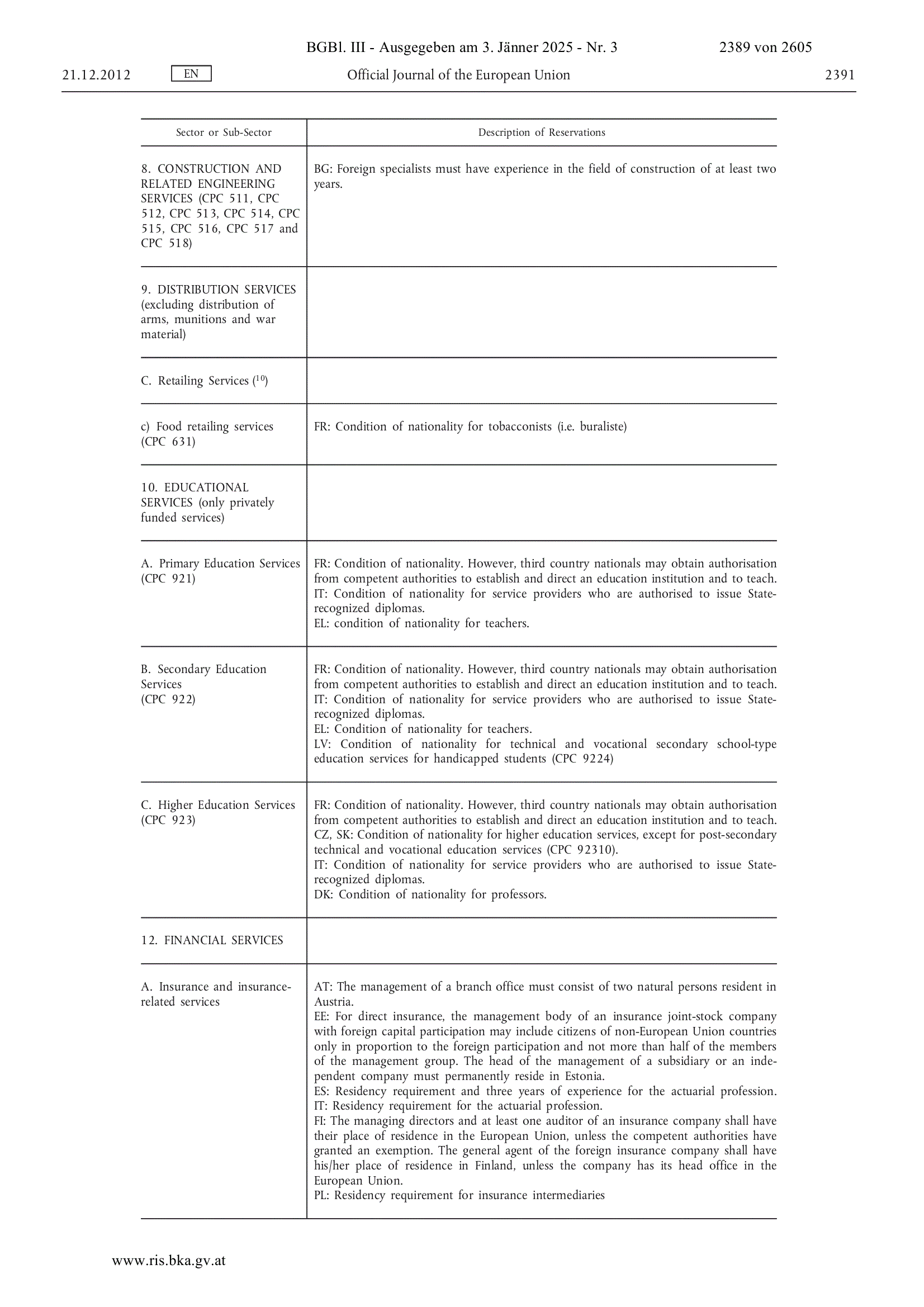 BGBl. III - Ausgegeben am 3. Jänner 2025 - Nr. 3 2389 von 2605

21.12.2012 EN Official Journal of the European Union 2391

| Sector or Sub-Sector | Description of Reservations |
|---|---|
| 8. CONSTRUCTION AND RELATED ENGINEERING SERVICES (CPC 511, CPC 512, CPC 513, CPC 514, CPC 515, CPC 516, CPC 517 and CPC 518) | BG: Foreign specialists must have experience in the field of construction of at least two years. |
| 9. DISTRIBUTION SERVICES (excluding distribution of arms, munitions and war material) | |
| C. Retailing Services ($^{10}$) | |
| c) Food retailing services (CPC 631) | FR: Condition of nationality for tobacconists (i.e. buraliste) |
| 10. EDUCATIONAL SERVICES (only privately funded services) | |
| A. Primary Education Services (CPC 921) | FR: Condition of nationality. However, third country nationals may obtain authorisation from competent authorities to establish and direct an education institution and to teach. IT: Condition of nationality for service providers who are authorised to issue State-recognized diplomas. EL: condition of nationality for teachers. |
| B. Secondary Education Services (CPC 922) | FR: Condition of nationality. However, third country nationals may obtain authorisation from competent authorities to establish and direct an education institution and to teach. IT: Condition of nationality for service providers who are authorised to issue State-recognized diplomas. EL: Condition of nationality for teachers. LV: Condition of nationality for technical and vocational secondary school-type education services for handicapped students (CPC 9224) |
| C. Higher Education Services (CPC 923) | FR: Condition of nationality. However, third country nationals may obtain authorisation from competent authorities to establish and direct an education institution and to teach. CZ, SK: Condition of nationality for higher education services, except for post-secondary technical and vocational education services (CPC 92310). IT: Condition of nationality for service providers who are authorised to issue State-recognized diplomas. DK: Condition of nationality for professors. |
| 12. FINANCIAL SERVICES | |
| A. Insurance and insurance-related services | AT: The management of a branch office must consist of two natural persons resident in Austria. EE: For direct insurance, the management body of an insurance joint-stock company with foreign capital participation may include citizens of non-European Union countries only in proportion to the foreign participation and not more than half of the members of the management group. The head of the management of a subsidiary or an independent company must permanently reside in Estonia. ES: Residency requirement and three years of experience for the actuarial profession. IT: Residency requirement for the actuarial profession. FI: The managing directors and at least one auditor of an insurance company shall have their place of residence in the European Union, unless the competent authorities have granted an exemption. The general agent of the foreign insurance company shall have his/her place of residence in Finland, unless the company has its head office in the European Union. PL: Residency requirement for insurance intermediaries |

www.ris.bka.gv.at